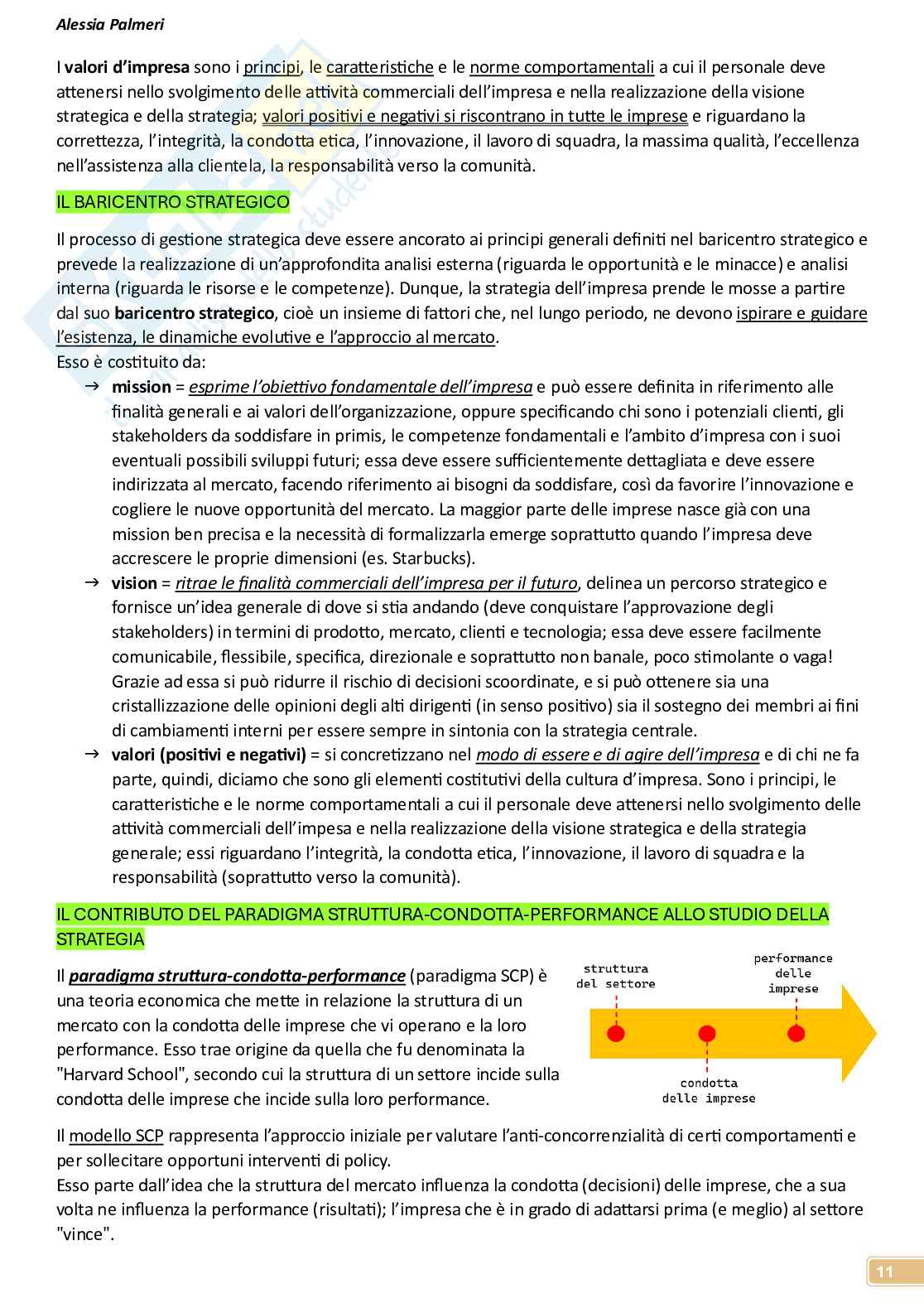 Alessia Palmeri

I valori d'impresa sono i principi, le caratteristiche e le norme comportamentali a cui il personale deve attenersi nello svolgimento delle attività commerciali dell'impresa e nella realizzazione della visione strategica e della strategia; valori positivi e negativi si riscontrano in tutte le imprese e riguardano la correttezza, l'integrità, la condotta etica, l'innovazione, il lavoro di squadra, la massima qualità, l'eccellenza nell'assistenza alla clientela, la responsabilità verso la comunità.

IL BARICENTRO STRATEGICO

Il processo di gestione strategica deve essere ancorato ai principi generali definiti nel baricentro strategico e prevede la realizzazione di un'approfondita analisi esterna (riguarda le opportunità e le minacce) e analisi interna (riguarda le risorse e le competenze). Dunque, la strategia dell'impresa prende le mosse a partire dal suo baricentro strategico, cioè un insieme di fattori che, nel lungo periodo, ne devono ispirare e guidare l'esistenza, le dinamiche evolutive e l'approccio al mercato.
Esso è costituito da:
→ mission = esprime l'obiettivo fondamentale dell'impresa e può essere definita in riferimento alle finalità generali e ai valori dell'organizzazione, oppure specificando chi sono i potenziali clienti, gli stakeholders da soddisfare in primis, le competenze fondamentali e l'ambito d'impresa con i suoi eventuali possibili sviluppi futuri; essa deve essere sufficientemente dettagliata e deve essere indirizzata al mercato, facendo riferimento ai bisogni da soddisfare, così da favorire l'innovazione e cogliere le nuove opportunità del mercato. La maggior parte delle imprese nasce già con una mission ben precisa e la necessità di formalizzarla emerge soprattutto quando l'impresa deve accrescere le proprie dimensioni (es. Starbucks).
→ vision = ritrae le finalità commerciali dell'impresa per il futuro, delinea un percorso strategico e fornisce un'idea generale di dove si stia andando (deve conquistare l'approvazione degli stakeholders) in termini di prodotto, mercato, clienti e tecnologia; essa deve essere facilmente comunicabile, flessibile, specifica, direzionale e soprattutto non banale, poco stimolante o vaga! Grazie ad essa si può ridurre il rischio di decisioni scoordinate, e si può ottenere sia una cristallizzazione delle opinioni degli alti dirigenti (in senso positivo) sia il sostegno dei membri ai fini di cambiamenti interni per essere sempre in sintonia con la strategia centrale.
→ valori (positivi e negativi) = si concretizzano nel modo di essere e di agire dell'impresa e di chi ne fa parte, quindi, diciamo che sono gli elementi costitutivi della cultura d'impresa. Sono i principi, le caratteristiche e le norme comportamentali a cui il personale deve attenersi nello svolgimento delle attività commerciali dell'impesa e nella realizzazione della visione strategica e della strategia generale; essi riguardano l'integrità, la condotta etica, l'innovazione, il lavoro di squadra e la responsabilità (soprattutto verso la comunità).

IL CONTRIBUTO DEL PARADIGMA STRUTTURA-CONDOTTA-PERFORMANCE ALLO STUDIO DELLA STRATEGIA

Il paradigma struttura-condotta-performance (paradigma SCP) è una teoria economica che mette in relazione la struttura di un mercato con la condotta delle imprese che vi operano e la loro performance. Esso trae origine da quella che fu denominata la "Harvard School", secondo cui la struttura di un settore incide sulla condotta delle imprese che incide sulla loro performance.

struttura del settore
performance delle imprese
condotta delle imprese

Il modello SCP rappresenta l'approccio iniziale per valutare l'anti-concorrenzialità di certi comportamenti e per sollecitare opportuni interventi di policy.
Esso parte dall'idea che la struttura del mercato influenza la condotta (decisioni) delle imprese, che a sua volta ne influenza la performance (risultati); l'impresa che è in grado di adattarsi prima (e meglio) al settore "vince".

11